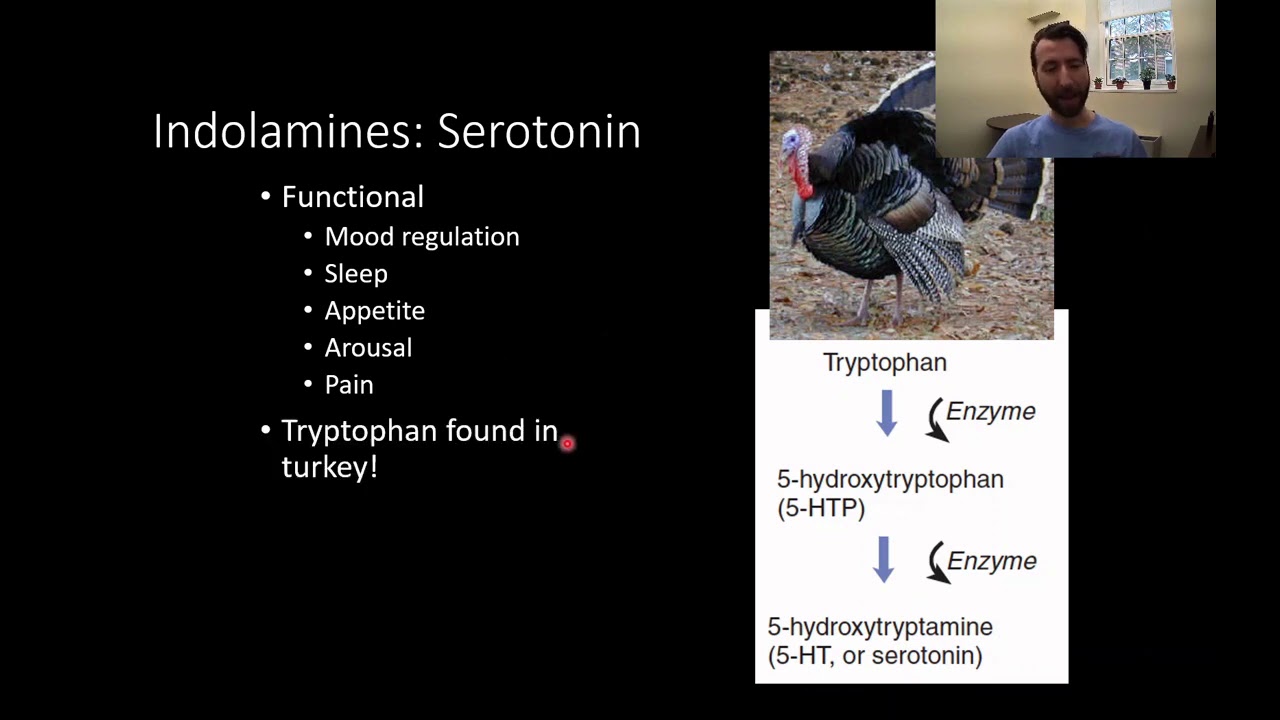 Indolamines: Serotonin

• Functional
  • Mood regulation
  • Sleep
  • Appetite
  • Arousal
  • Pain
• Tryptophan found in turkey!

Tryptophan

Enzyme

5-hydroxytryptophan (5-HTP)

Enzyme

5-hydroxytryptamine (5-HT, or serotonin)